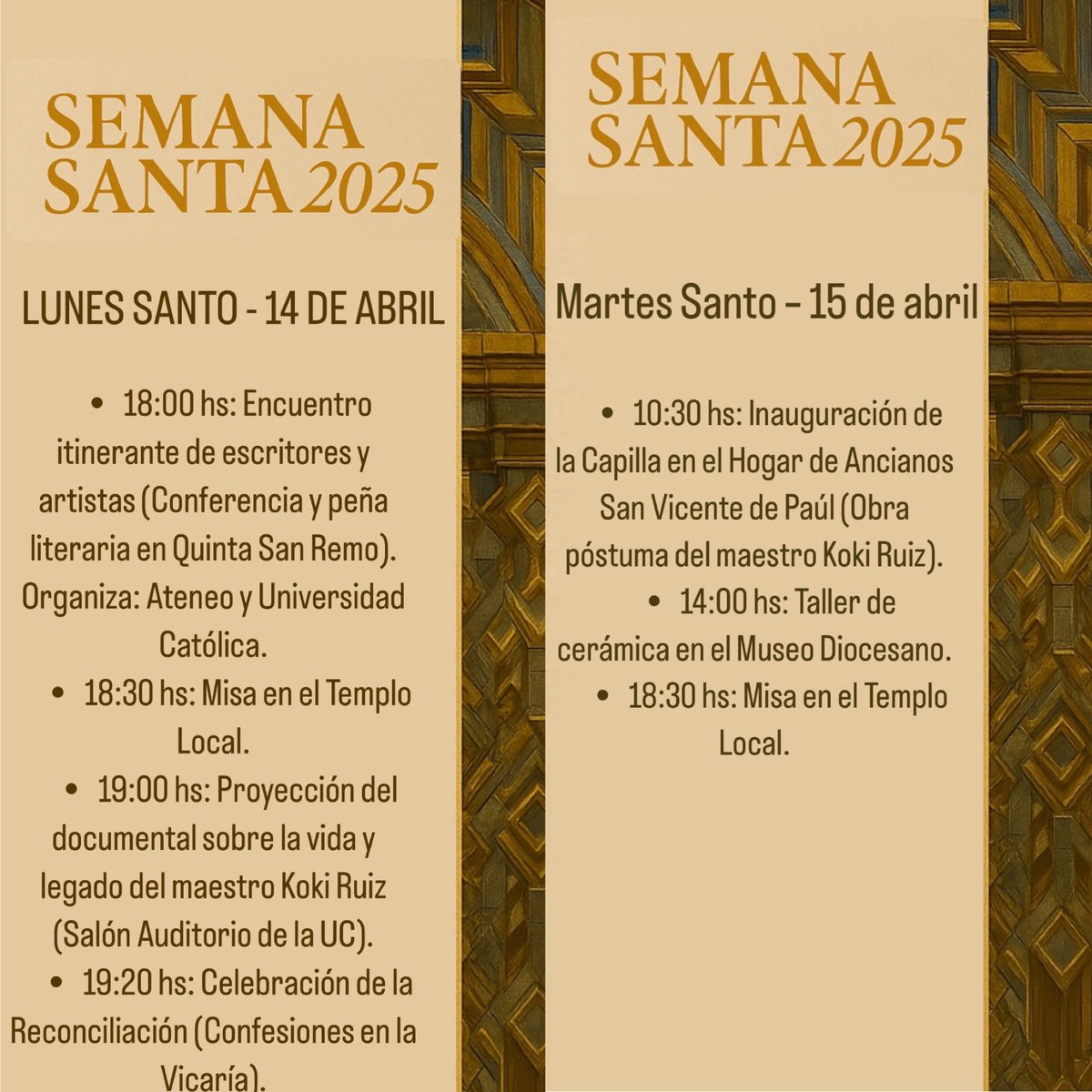 SEMANA SANTA 2025

LUNES SANTO - 14 DE ABRIL

• 18:00 hs: Encuentro itinerante de escritores y artistas (Conferencia y peña literaria en Quinta San Remo). Organiza: Ateneo y Universidad Católica.
• 18:30 hs: Misa en el Templo Local.
• 19:00 hs: Proyección del documental sobre la vida y legado del maestro Koki Ruiz (Salón Auditorio de la UC).
• 19:20 hs: Celebración de la Reconciliación (Confesiones en la Vicaría).

SEMANA SANTA 2025

Martes Santo – 15 de abril

• 10:30 hs: Inauguración de la Capilla en el Hogar de Ancianos San Vicente de Paúl (Obra póstuma del maestro Koki Ruiz).
• 14:00 hs: Taller de cerámica en el Museo Diocesano.
• 18:30 hs: Misa en el Templo Local.